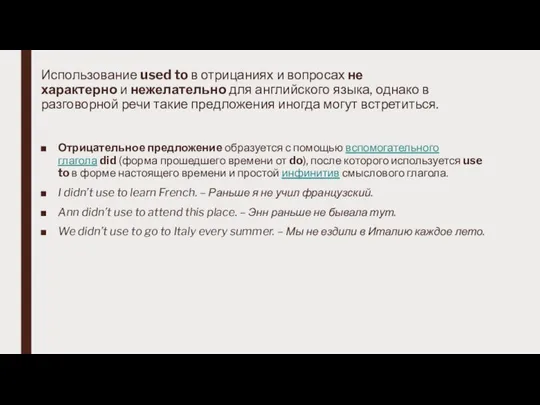 Использование used to в отрицаниях и вопросах не характерно и нежелательно для английского языка, однако в разговорной речи такие предложения иногда могут встретиться.

■ Отрицательное предложение образуется с помощью вспомогательного глагола did (форма прошедшего времени от do), после которого используется use to в форме настоящего времени и простой инфинитив смыслового глагола.

■ I didn't use to learn French. – Раньше я не учил французский.

■ Ann didn't use to attend this place. – Энн раньше не бывала тут.

■ We didn't use to go to Italy every summer. – Мы не ездили в Италию каждое лето.